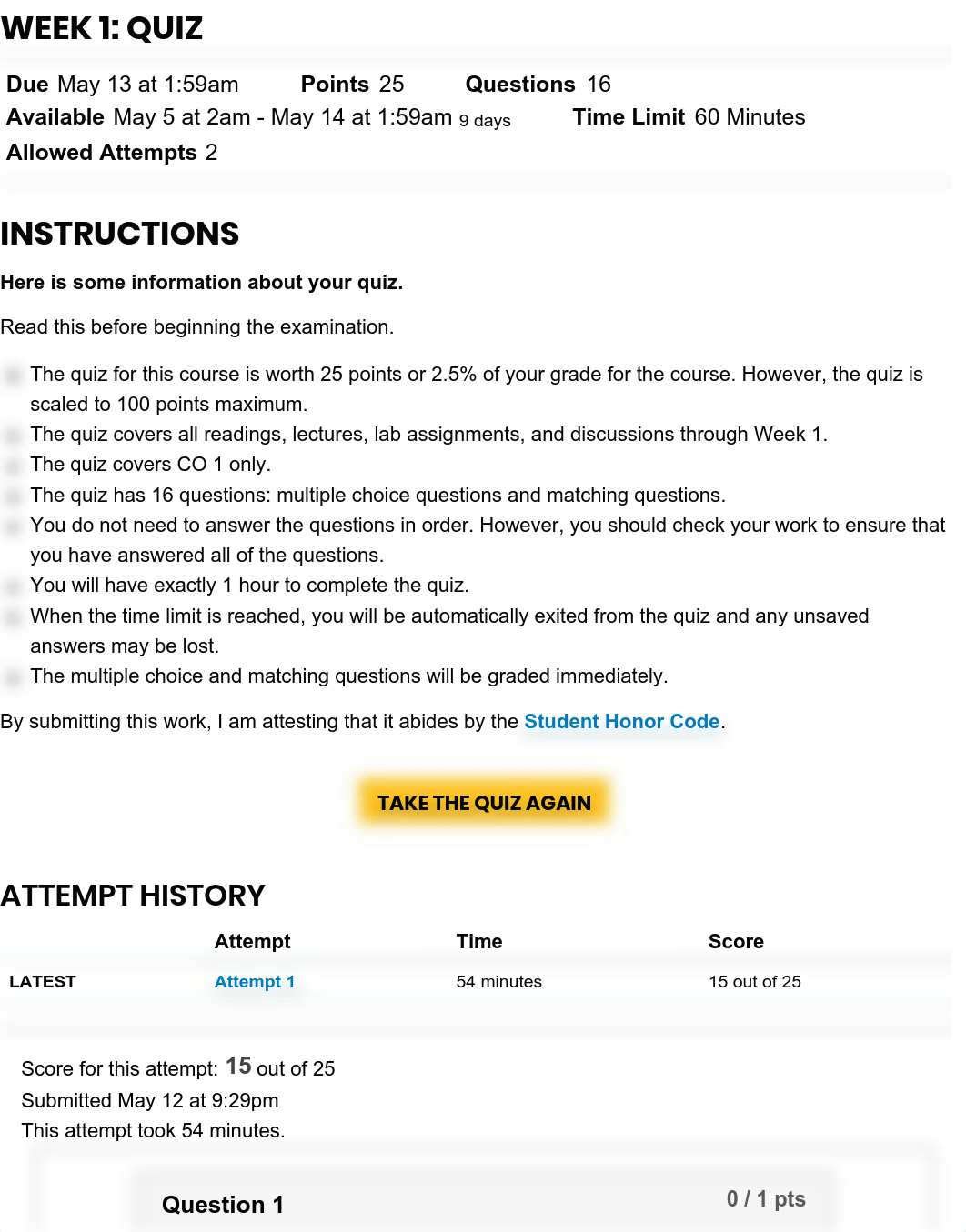 WEEK 1: QUIZ

Due May 13 at 1:59am Points 25 Questions 16
Available May 5 at 2am - May 14 at 1:59am 9 days Time Limit 60 Minutes
Allowed Attempts 2

INSTRUCTIONS

Here is some information about your quiz.

Read this before beginning the examination.

The quiz for this course is worth 25 points or 2.5% of your grade for the course. However, the quiz is scaled to 100 points maximum.
The quiz covers all readings, lectures, lab assignments, and discussions through Week 1.
The quiz covers CO 1 only.
The quiz has 16 questions: multiple choice questions and matching questions.
You do not need to answer the questions in order. However, you should check your work to ensure that you have answered all of the questions.
You will have exactly 1 hour to complete the quiz.
When the time limit is reached, you will be automatically exited from the quiz and any unsaved answers may be lost.
The multiple choice and matching questions will be graded immediately.

By submitting this work, I am attesting that it abides by the Student Honor Code.

TAKE THE QUIZ AGAIN

ATTEMPT HISTORY

| | Attempt | Time | Score |
|---|---|---|---|
| LATEST | Attempt 1 | 54 minutes | 15 out of 25 |

Score for this attempt: 15 out of 25
Submitted May 12 at 9:29pm
This attempt took 54 minutes.

Question 1 0 / 1 pts